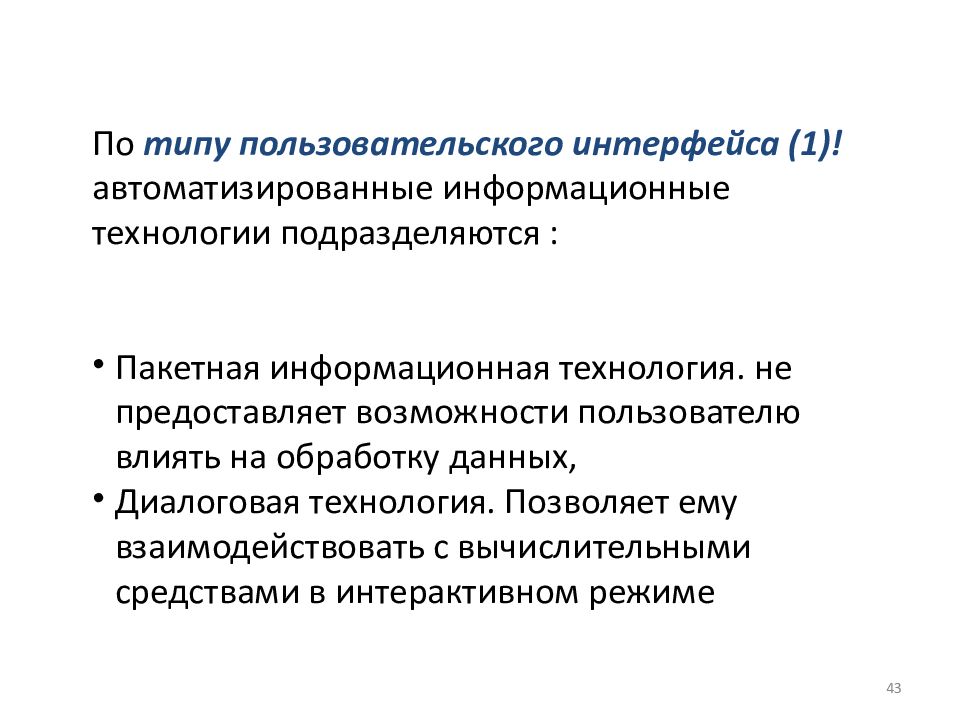 По типу пользовательского интерфейса (1)! автоматизированные информационные технологии подразделяются :

• Пакетная информационная технология. не предоставляет возможности пользователю влиять на обработку данных,
• Диалоговая технология. Позволяет ему взаимодействовать с вычислительными средствами в интерактивном режиме

43